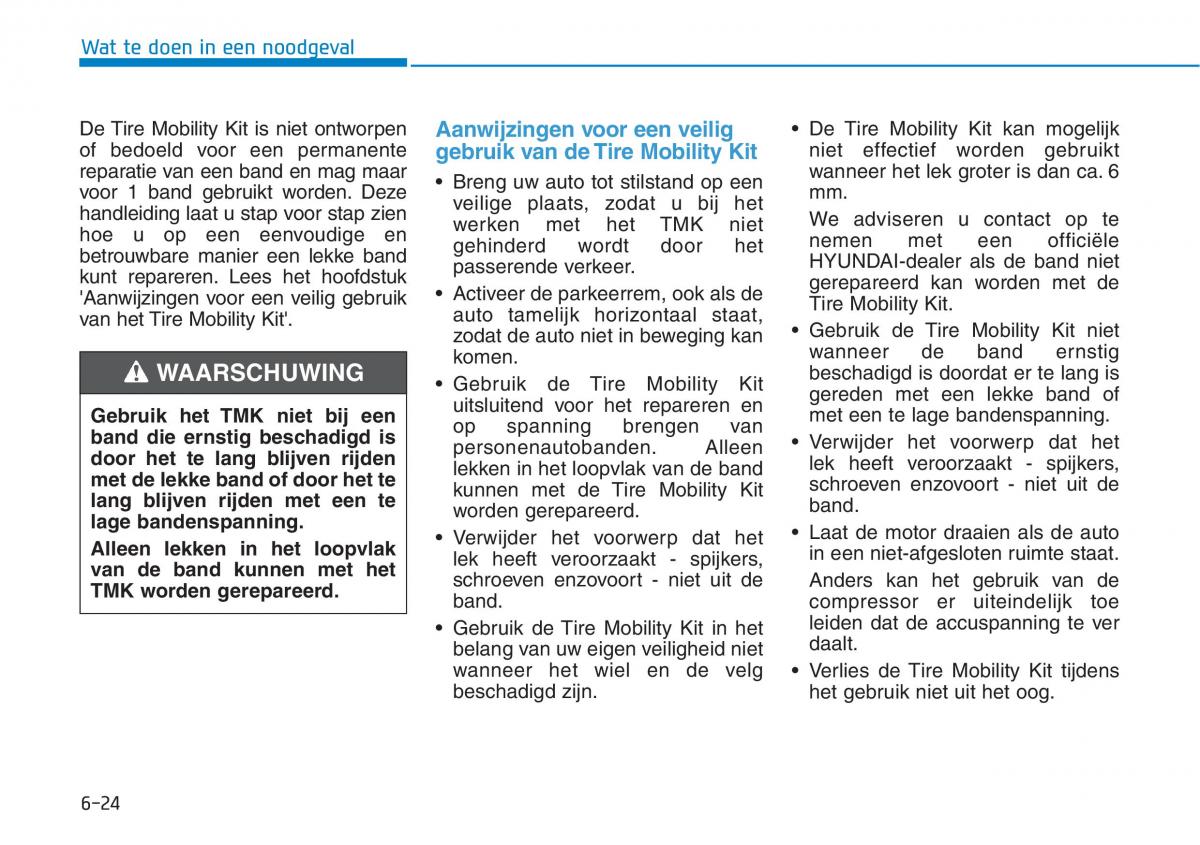 Wat te doen in een noodgeval

De Tire Mobility Kit is niet ontworpen of bedoeld voor een permanente reparatie van een band en mag maar voor 1 band gebruikt worden. Deze handleiding laat u stap voor stap zien hoe u op een eenvoudige en betrouwbare manier een lekke band kunt repareren. Lees het hoofdstuk 'Aanwijzingen voor een veilig gebruik van het Tire Mobility Kit'.

WAARSCHUWING

Gebruik het TMK niet bij een band die ernstig beschadigd is door het te lang blijven rijden met de lekke band of door het te lang blijven rijden met een te lage bandenspanning.

Alleen lekken in het loopvlak van de band kunnen met het TMK worden gerepareerd.

Aanwijzingen voor een veilig gebruik van de Tire Mobility Kit

• Breng uw auto tot stilstand op een veilige plaats, zodat u bij het werken met het TMK niet gehinderd wordt door het passerende verkeer.

• Activeer de parkeerrem, ook als de auto tamelijk horizontaal staat, zodat de auto niet in beweging kan komen.

• Gebruik de Tire Mobility Kit uitsluitend voor het repareren en op spanning brengen van personenautobanden. Alleen lekken in het loopvlak van de band kunnen met de Tire Mobility Kit worden gerepareerd.

• Verwijder het voorwerp dat het lek heeft veroorzaakt - spijkers, schroeven enzovoort - niet uit de band.

• Gebruik de Tire Mobility Kit in het belang van uw eigen veiligheid niet wanneer het wiel en de velg beschadigd zijn.

• De Tire Mobility Kit kan mogelijk niet effectief worden gebruikt wanneer het lek groter is dan ca. 6 mm.

We adviseren u contact op te nemen met een officiële HYUNDAI-dealer als de band niet gerepareerd kan worden met de Tire Mobility Kit.

• Gebruik de Tire Mobility Kit niet wanneer de band ernstig beschadigd is doordat er te lang is gereden met een lekke band of met een te lage bandenspanning.

• Verwijder het voorwerp dat het lek heeft veroorzaakt - spijkers, schroeven enzovoort - niet uit de band.

• Laat de motor draaien als de auto in een niet-afgesloten ruimte staat.

Anders kan het gebruik van de compressor er uiteindelijk toe leiden dat de accuspanning te ver daalt.

• Verlies de Tire Mobility Kit tijdens het gebruik niet uit het oog.

6-24